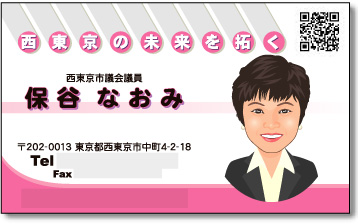 西東京の未来を拓く

西東京市議会議員
保谷 なおみ

〒202-0013 東京都西東京市中町4-2-18
Tel
Fax